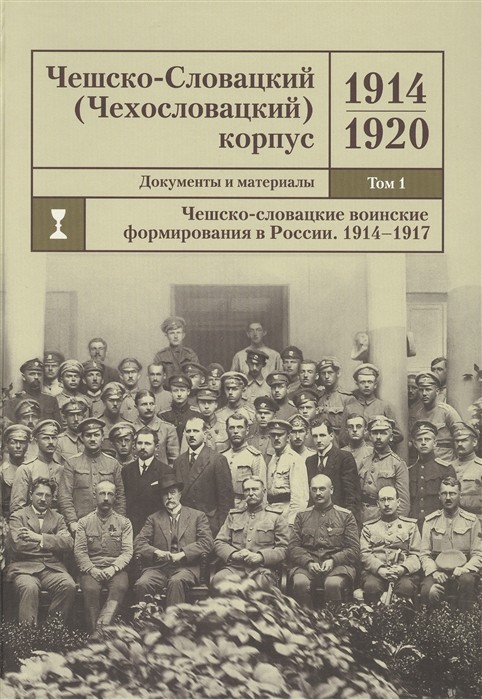 Чешско-Словацкий (Чехословацкий) корпус

1914
1920

Документы и материалы

Том 1

Чешско-словацкие воинские формирования в России. 1914–1917